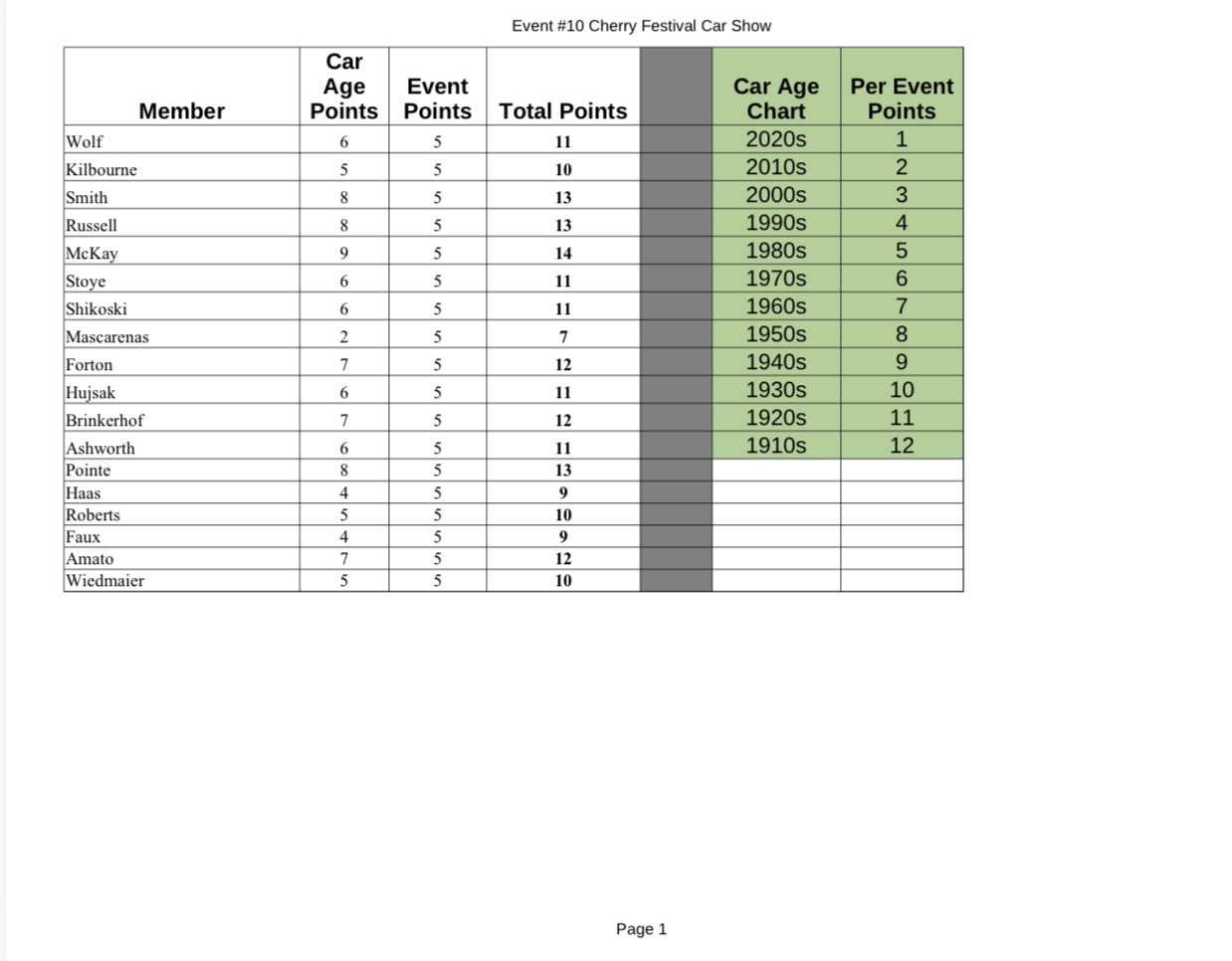 Event #10 Cherry Festival Car Show

| Member | Car Age Points | Event Points | Total Points |  | Car Age Chart | Per Event Points |
|---|---|---|---|---|---|---|
| Wolf | 6 | 5 | 11 |  | 2020s | 1 |
| Kilbourne | 5 | 5 | 10 |  | 2010s | 2 |
| Smith | 8 | 5 | 13 |  | 2000s | 3 |
| Russell | 8 | 5 | 13 |  | 1990s | 4 |
| McKay | 9 | 5 | 14 |  | 1980s | 5 |
| Stoye | 6 | 5 | 11 |  | 1970s | 6 |
| Shikoski | 6 | 5 | 11 |  | 1960s | 7 |
| Mascarenas | 2 | 5 | 7 |  | 1950s | 8 |
| Forton | 7 | 5 | 12 |  | 1940s | 9 |
| Hujsak | 6 | 5 | 11 |  | 1930s | 10 |
| Brinkerhof | 7 | 5 | 12 |  | 1920s | 11 |
| Ashworth | 6 | 5 | 11 |  | 1910s | 12 |
| Pointe | 8 | 5 | 13 |  |  |  |
| Haas | 4 | 5 | 9 |  |  |  |
| Roberts | 5 | 5 | 10 |  |  |  |
| Faux | 4 | 5 | 9 |  |  |  |
| Amato | 7 | 5 | 12 |  |  |  |
| Wiedmaier | 5 | 5 | 10 |  |  |  |

Page 1